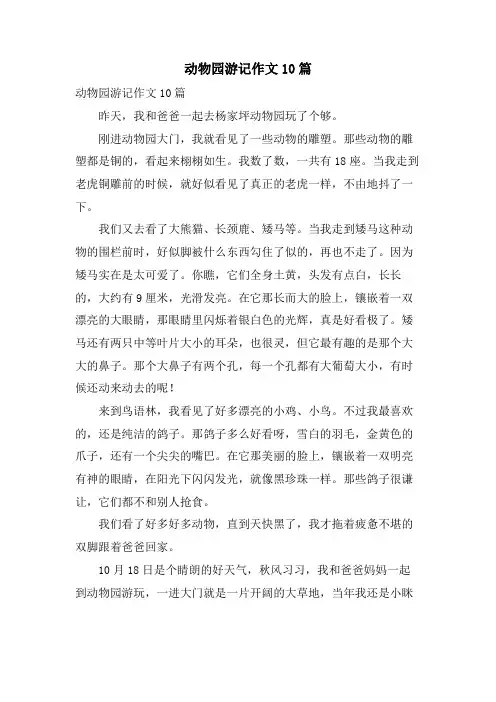 动物园游记作文10篇

动物园游记作文10篇

昨天，我和爸爸一起去杨家坪动物园玩了个够。

刚进动物园大门，我就看见了一些动物的雕塑。那些动物的雕塑都是铜的，看起来栩栩如生。我数了数，一共有18座。当我走到老虎铜雕前的时候，就好似看见了真正的老虎一样，不由地抖了一下。

我们又去看了大熊猫、长颈鹿、矮马等。当我走到矮马这种动物的围栏前时，好似脚被什么东西勾住了似的，再也不走了。因为矮马实在是太可爱了。你瞧，它们全身土黄，头发有点白，长长的，大约有9厘米，光滑发亮。在它那长而大的脸上，镶嵌着一双漂亮的大眼睛，那眼睛里闪烁着银白色的光辉，真是好看极了。矮马还有两只中等叶片大小的耳朵，也很灵，但它最有趣的是那个大大的鼻子。那个大鼻子有两个孔，每一个孔都有大葡萄大小，有时候还动来动去的呢！

来到鸟语林，我看见了好多漂亮的小鸡、小鸟。不过我最喜欢的，还是纯洁的鸽子。那鸽子多么好看呀，雪白的羽毛，金黄色的爪子，还有一个尖尖的嘴巴。在它那美丽的脸上，镶嵌着一双明亮有神的眼睛，在阳光下闪闪发光，就像黑珍珠一样。那些鸽子很谦让，它们都不和别人抢食。

我们看了好多好多动物，直到天快黑了，我才拖着疲惫不堪的双脚跟着爸爸回家。

10月18日是个晴朗的好天气，秋风习习，我和爸爸妈妈一起到动物园游玩，一进大门就是一片开阔的大草地，当年我还是小眯